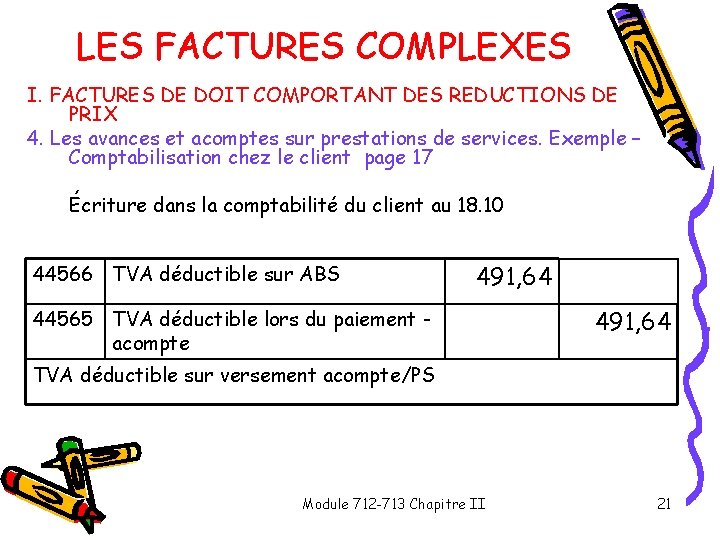 LES FACTURES COMPLEXES

I. FACTURES DE DOIT COMPORTANT DES REDUCTIONS DE PRIX

4. Les avances et acomptes sur prestations de services. Exemple – Comptabilisation chez le client page 17

Écriture dans la comptabilité du client au 18.10

| 44566 | TVA déductible sur ABS | 491,64 | |
|---|---|---|---|
| 44565 | TVA déductible lors du paiement - acompte | | 491,64 |
| TVA déductible sur versement acompte/PS | | | |

Module 712-713 Chapitre II

21